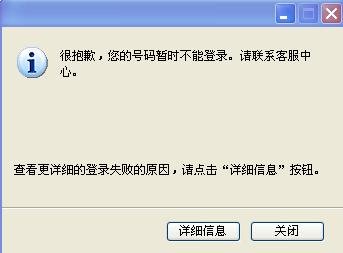 很抱歉，您的号码暂时不能登录。请联系客服中心。

查看更详细的登录失败的原因，请点击“详细信息”按钮。

详细信息

关闭